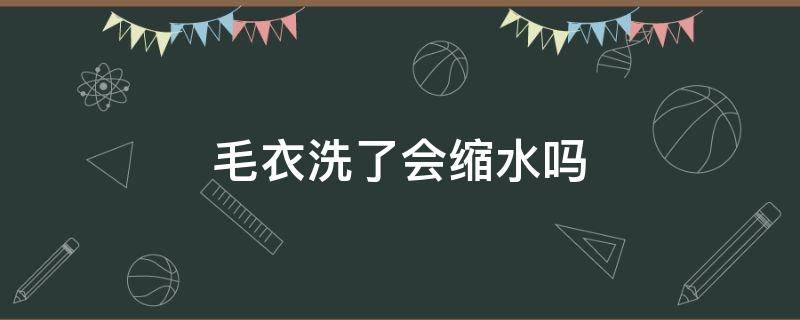 毛衣洗了会缩水吗